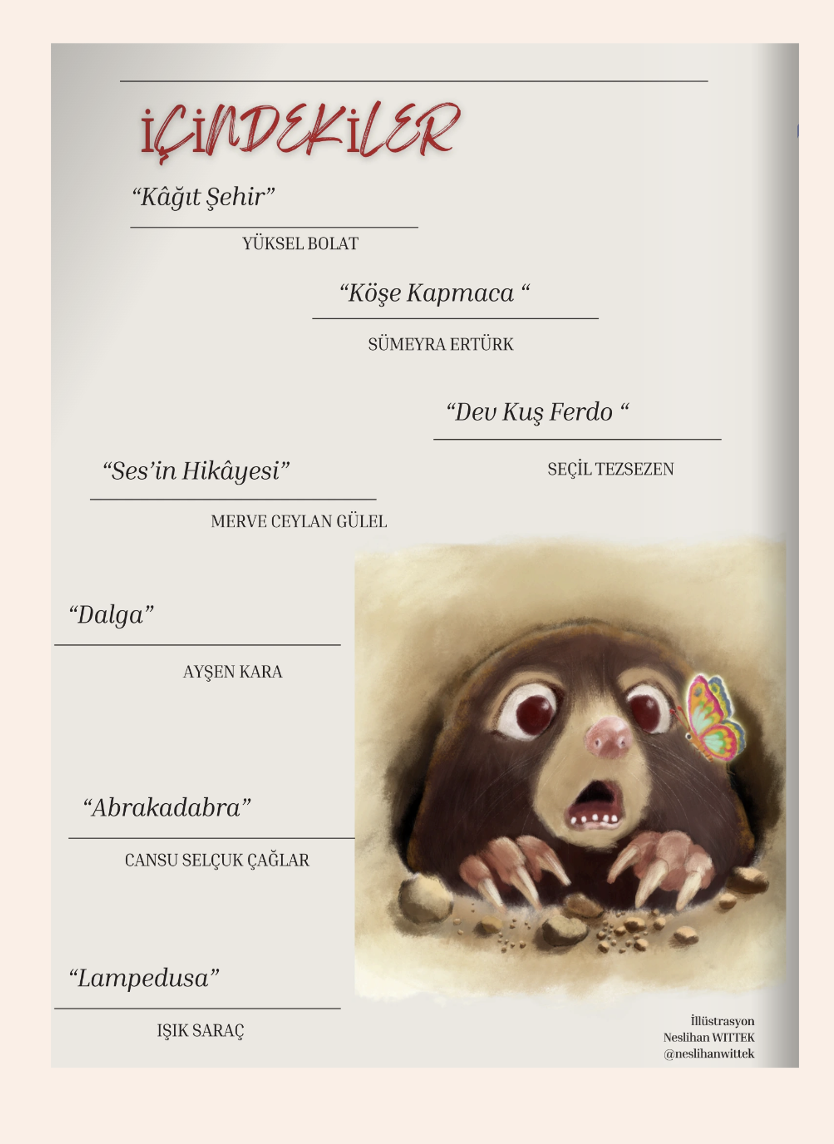 İÇİNDEKİLER

“Kâğıt Şehir”

YÜKSEL BOLAT

“Köşe Kapmaca “

SÜMEYRA ERTÜRK

“Dev Kuş Ferdo “

SEÇİL TEZSEZEN

“Ses’in Hikâyesi”

MERVE CEYLAN GÜLEL

“Dalga”

AYŞEN KARA

“Abrakadabra”

CANSU SELÇUK ÇAĞLAR

“Lampedusa”

IŞIK SARAÇ

İllüstrasyon
Neslihan WITTEK
@neslihanwittek